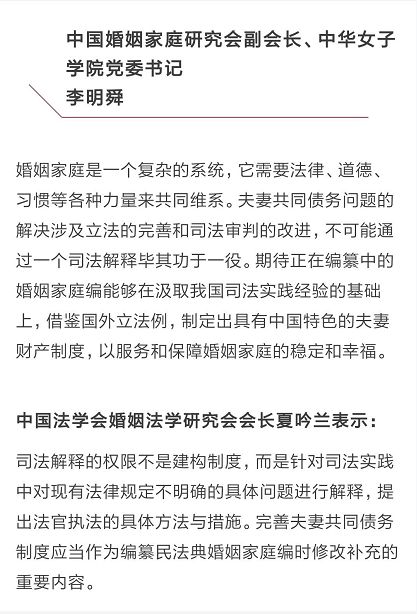 中国婚姻家庭研究会副会长、中华女子学院党委书记
李明舜

婚姻家庭是一个复杂的系统，它需要法律、道德、习惯等各种力量来共同维系。夫妻共同债务问题的解决涉及立法的完善和司法审判的改进，不可能通过一个司法解释毕其功于一役。期待正在编纂中的婚姻家庭编能够在汲取我国司法实践经验的基础上，借鉴国外立法例，制定出具有中国特色的夫妻财产制度，以服务和保障婚姻家庭的稳定和幸福。

中国法学会婚姻法学研究会会长夏吟兰表示：

司法解释的权限不是建构制度，而是针对司法实践中对现有法律规定不明确的具体问题进行解释，提出法官执法的具体方法与措施。完善夫妻共同债务制度应当作为编纂民法典婚姻家庭编时修改补充的重要内容。